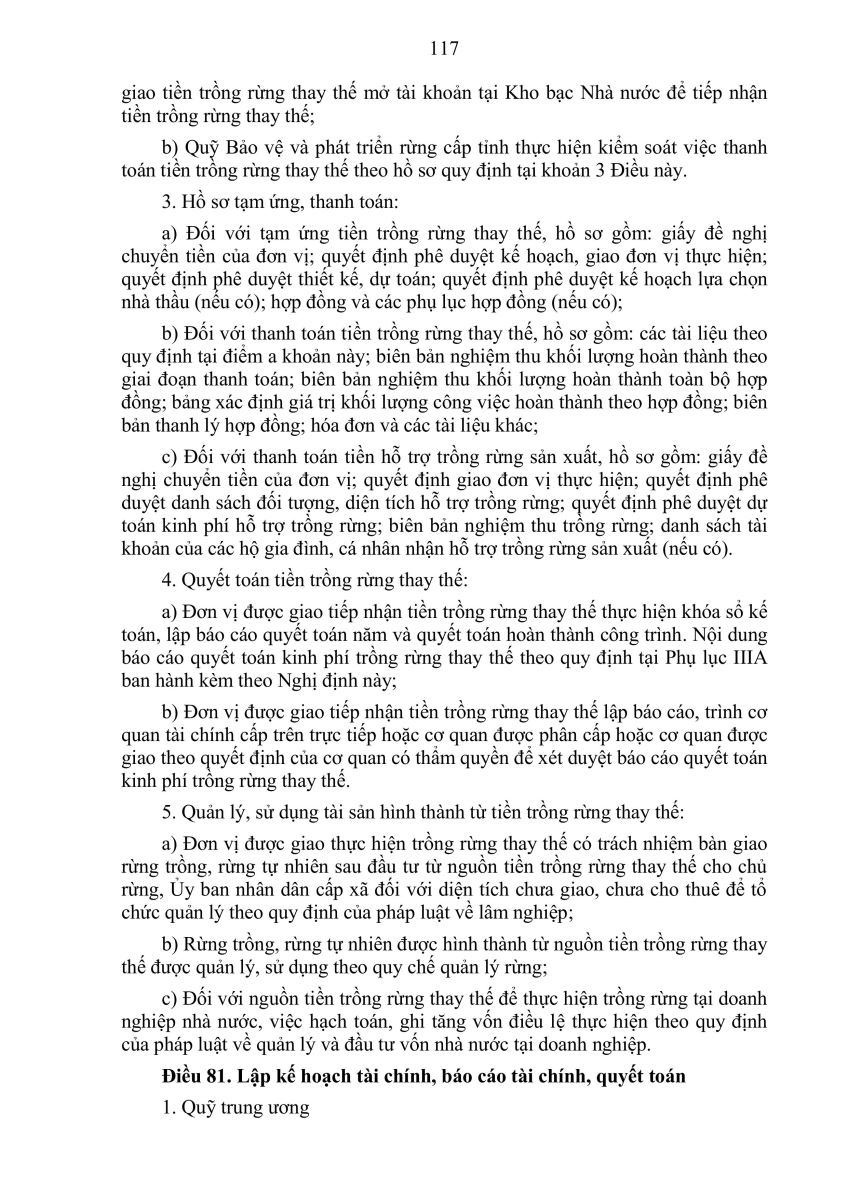 117

giao tiền trồng rừng thay thế mở tài khoản tại Kho bạc Nhà nước để tiếp nhận tiền trồng rừng thay thế;

b) Quỹ Bảo vệ và phát triển rừng cấp tỉnh thực hiện kiểm soát việc thanh toán tiền trồng rừng thay thế theo hồ sơ quy định tại khoản 3 Điều này.

3. Hồ sơ tạm ứng, thanh toán:

a) Đối với tạm ứng tiền trồng rừng thay thế, hồ sơ gồm: giấy đề nghị chuyển tiền của đơn vị; quyết định phê duyệt kế hoạch, giao đơn vị thực hiện; quyết định phê duyệt thiết kế, dự toán; quyết định phê duyệt kế hoạch lựa chọn nhà thầu (nếu có); hợp đồng và các phụ lục hợp đồng (nếu có);

b) Đối với thanh toán tiền trồng rừng thay thế, hồ sơ gồm: các tài liệu theo quy định tại điểm a khoản này; biên bản nghiệm thu khối lượng hoàn thành theo giai đoạn thanh toán; biên bản nghiệm thu khối lượng hoàn thành toàn bộ hợp đồng; bảng xác định giá trị khối lượng công việc hoàn thành theo hợp đồng; biên bản thanh lý hợp đồng; hóa đơn và các tài liệu khác;

c) Đối với thanh toán tiền hỗ trợ trồng rừng sản xuất, hồ sơ gồm: giấy đề nghị chuyển tiền của đơn vị; quyết định giao đơn vị thực hiện; quyết định phê duyệt danh sách đối tượng, diện tích hỗ trợ trồng rừng; quyết định phê duyệt dự toán kinh phí hỗ trợ trồng rừng; biên bản nghiệm thu trồng rừng; danh sách tài khoản của các hộ gia đình, cá nhân nhận hỗ trợ trồng rừng sản xuất (nếu có).

4. Quyết toán tiền trồng rừng thay thế:

a) Đơn vị được giao tiếp nhận tiền trồng rừng thay thế thực hiện khóa sổ kế toán, lập báo cáo quyết toán năm và quyết toán hoàn thành công trình. Nội dung báo cáo quyết toán kinh phí trồng rừng thay thế theo quy định tại Phụ lục IIIA ban hành kèm theo Nghị định này;

b) Đơn vị được giao tiếp nhận tiền trồng rừng thay thế lập báo cáo, trình cơ quan tài chính cấp trên trực tiếp hoặc cơ quan được phân cấp hoặc cơ quan được giao theo quyết định của cơ quan có thẩm quyền để xét duyệt báo cáo quyết toán kinh phí trồng rừng thay thế.

5. Quản lý, sử dụng tài sản hình thành từ tiền trồng rừng thay thế:

a) Đơn vị được giao thực hiện trồng rừng thay thế có trách nhiệm bàn giao rừng trồng, rừng tự nhiên sau đầu tư từ nguồn tiền trồng rừng thay thế cho chủ rừng, Ủy ban nhân dân cấp xã đối với diện tích chưa giao, chưa cho thuê để tổ chức quản lý theo quy định của pháp luật về lâm nghiệp;

b) Rừng trồng, rừng tự nhiên được hình thành từ nguồn tiền trồng rừng thay thế được quản lý, sử dụng theo quy chế quản lý rừng;

c) Đối với nguồn tiền trồng rừng thay thế để thực hiện trồng rừng tại doanh nghiệp nhà nước, việc hạch toán, ghi tăng vốn điều lệ thực hiện theo quy định của pháp luật về quản lý và đầu tư vốn nhà nước tại doanh nghiệp.

Điều 81. Lập kế hoạch tài chính, báo cáo tài chính, quyết toán

1. Quỹ trung ương